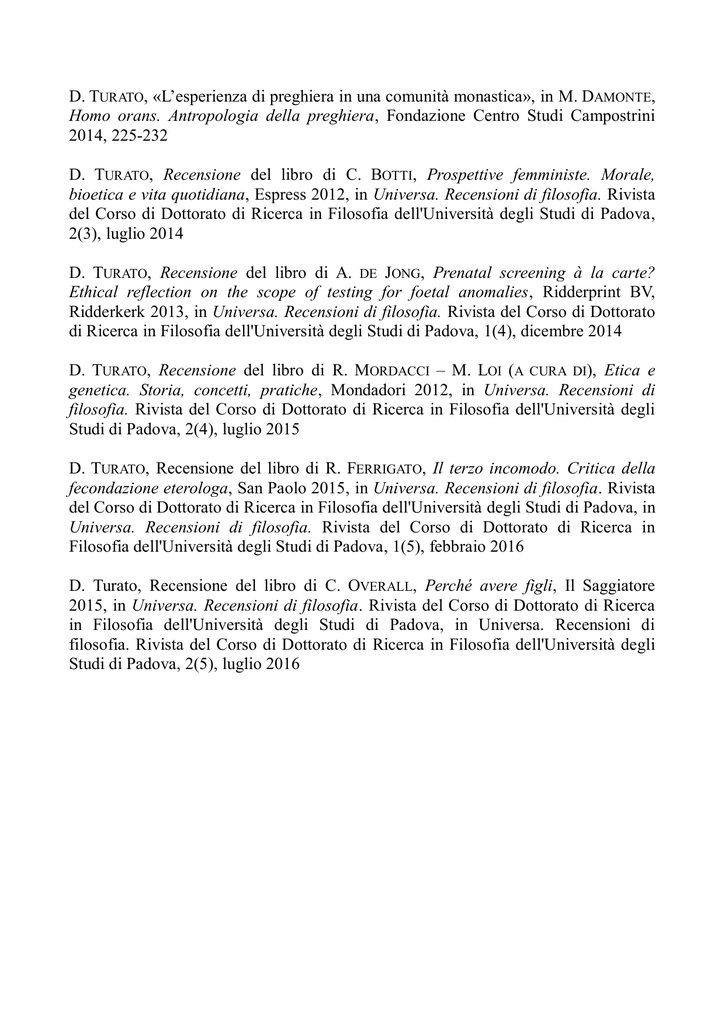 D. TURATO, «L'esperienza di preghiera in una comunità monastica», in M. DAMONTE, Homo orans. Antropologia della preghiera, Fondazione Centro Studi Campostrini 2014, 225-232

D. TURATO, Recensione del libro di C. BOTTI, Prospettive femministe. Morale, bioetica e vita quotidiana, Espress 2012, in Universa. Recensioni di filosofia. Rivista del Corso di Dottorato di Ricerca in Filosofia dell'Università degli Studi di Padova, 2(3), luglio 2014

D. TURATO, Recensione del libro di A. DE JONG, Prenatal screening à la carte? Ethical reflection on the scope of testing for foetal anomalies, Ridderprint BV, Ridderkerk 2013, in Universa. Recensioni di filosofia. Rivista del Corso di Dottorato di Ricerca in Filosofia dell'Università degli Studi di Padova, 1(4), dicembre 2014

D. TURATO, Recensione del libro di R. MORDACCI – M. LOI (A CURA DI), Etica e genetica. Storia, concetti, pratiche, Mondadori 2012, in Universa. Recensioni di filosofia. Rivista del Corso di Dottorato di Ricerca in Filosofia dell'Università degli Studi di Padova, 2(4), luglio 2015

D. TURATO, Recensione del libro di R. FERRIGATO, Il terzo incomodo. Critica della fecondazione eterologa, San Paolo 2015, in Universa. Recensioni di filosofia. Rivista del Corso di Dottorato di Ricerca in Filosofia dell'Università degli Studi di Padova, in Universa. Recensioni di filosofia. Rivista del Corso di Dottorato di Ricerca in Filosofia dell'Università degli Studi di Padova, 1(5), febbraio 2016

D. Turato, Recensione del libro di C. OVERALL, Perché avere figli, Il Saggiatore 2015, in Universa. Recensioni di filosofia. Rivista del Corso di Dottorato di Ricerca in Filosofia dell'Università degli Studi di Padova, in Universa. Recensioni di filosofia. Rivista del Corso di Dottorato di Ricerca in Filosofia dell'Università degli Studi di Padova, 2(5), luglio 2016